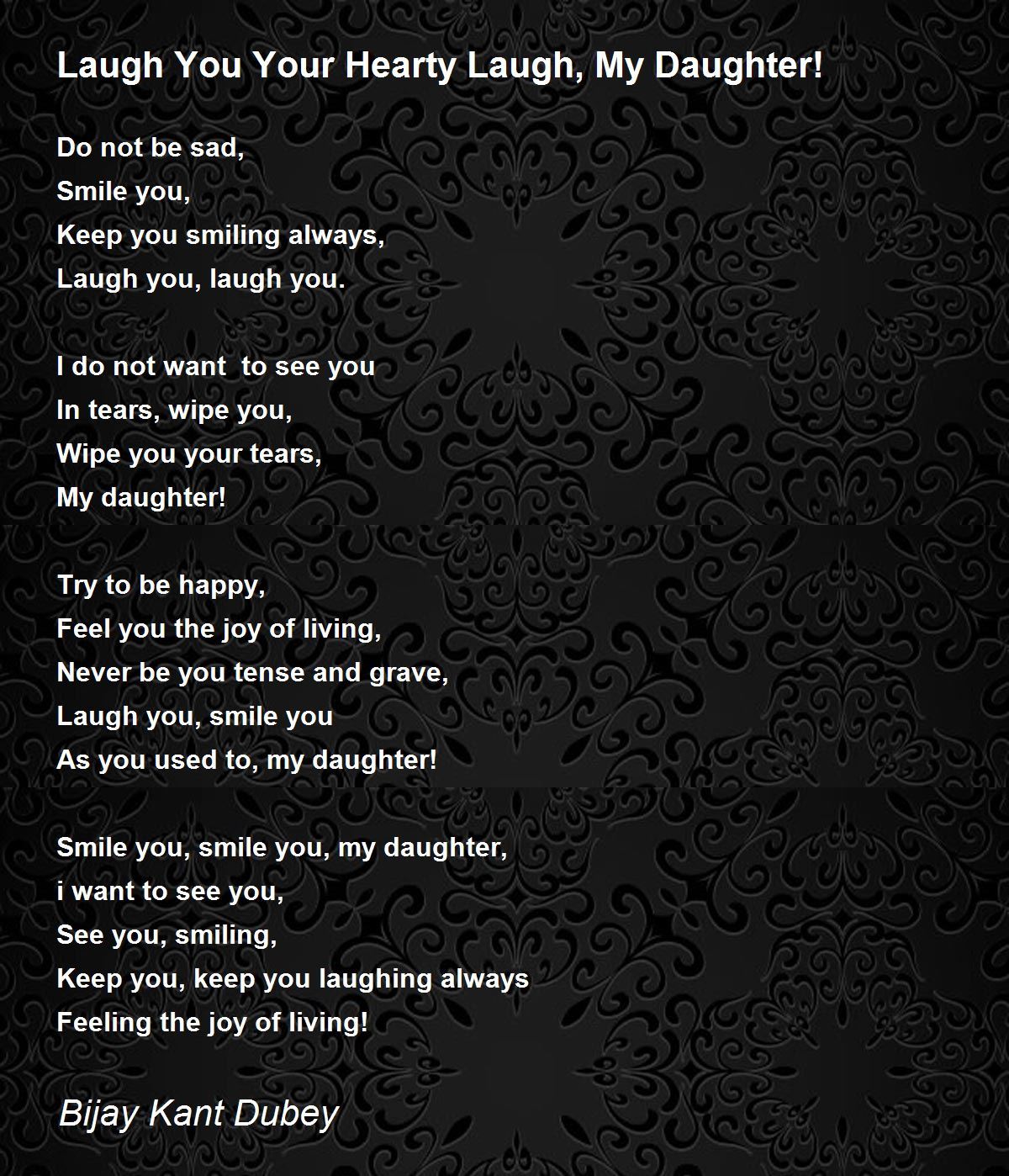 Laugh You Your Hearty Laugh, My Daughter!

Do not be sad,
Smile you,
Keep you smiling always,
Laugh you, laugh you.

I do not want  to see you
In tears, wipe you,
Wipe you your tears,
My daughter!

Try to be happy,
Feel you the joy of living,
Never be you tense and grave,
Laugh you, smile you
As you used to, my daughter!

Smile you, smile you, my daughter,
i want to see you,
See you, smiling,
Keep you, keep you laughing always
Feeling the joy of living!

Bijay Kant Dubey